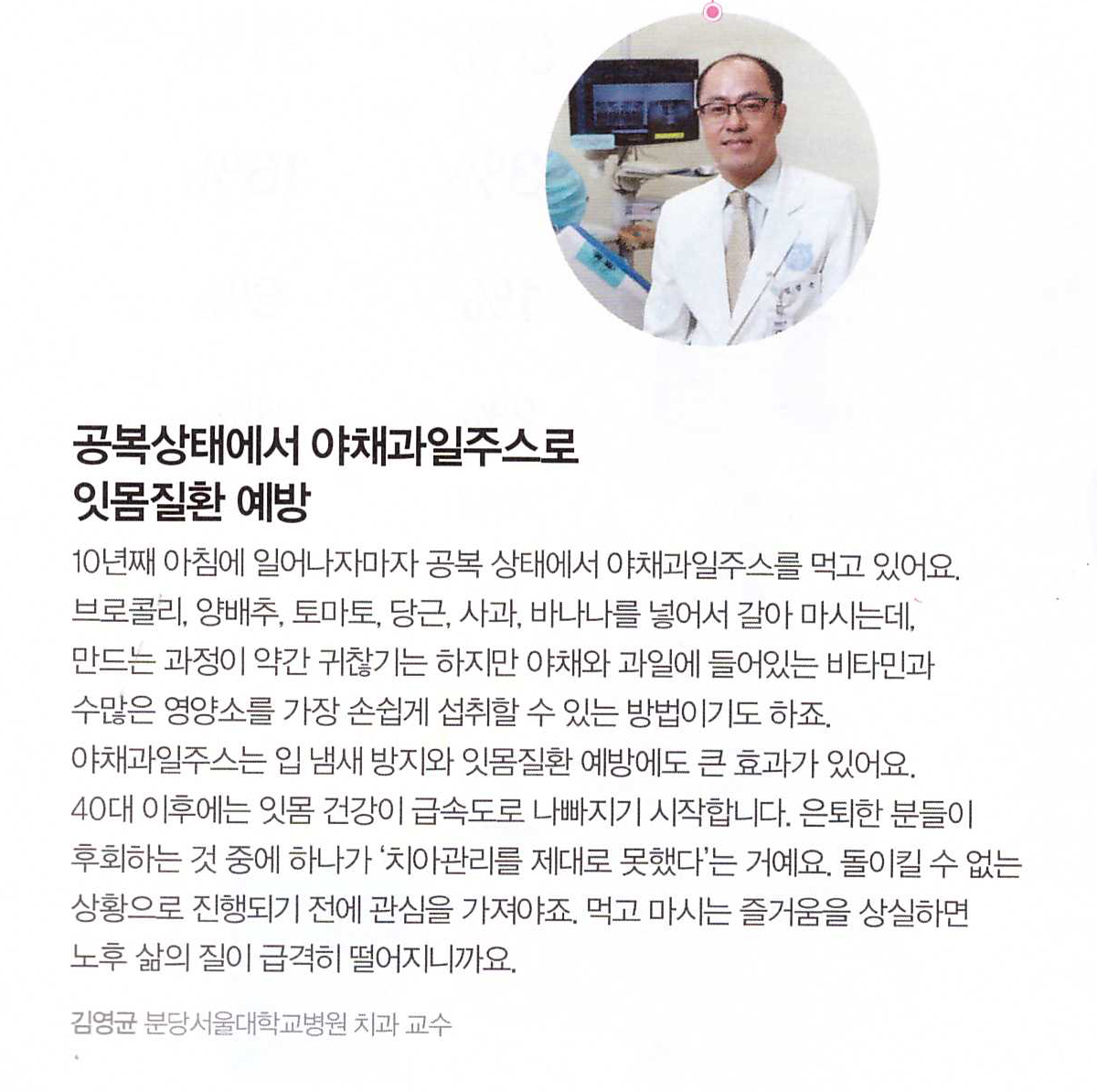 공복상태에서 야채과일주스로
잇몸질환 예방

10년째 아침에 일어나자마자 공복 상태에서 야채과일주스를 먹고 있어요. 브로콜리, 양배추, 토마토, 당근, 사과, 바나나를 넣어서 갈아 마시는데, 만드는 과정이 약간 귀찮기는 하지만 야채와 과일에 들어있는 비타민과 수많은 영양소를 가장 손쉽게 섭취할 수 있는 방법이기도 하죠. 야채과일주스는 입 냄새 방지와 잇몸질환 예방에도 큰 효과가 있어요. 40대 이후에는 잇몸 건강이 급속도로 나빠지기 시작합니다. 은퇴한 분들이 후회하는 것 중에 하나가 '치아관리를 제대로 못했다'는 거예요. 돌이킬 수 없는 상황으로 진행되기 전에 관심을 가져야죠. 먹고 마시는 즐거움을 상실하면 노후 삶의 질이 급격히 떨어지니까요.

김영균 분당서울대학교병원 치과 교수